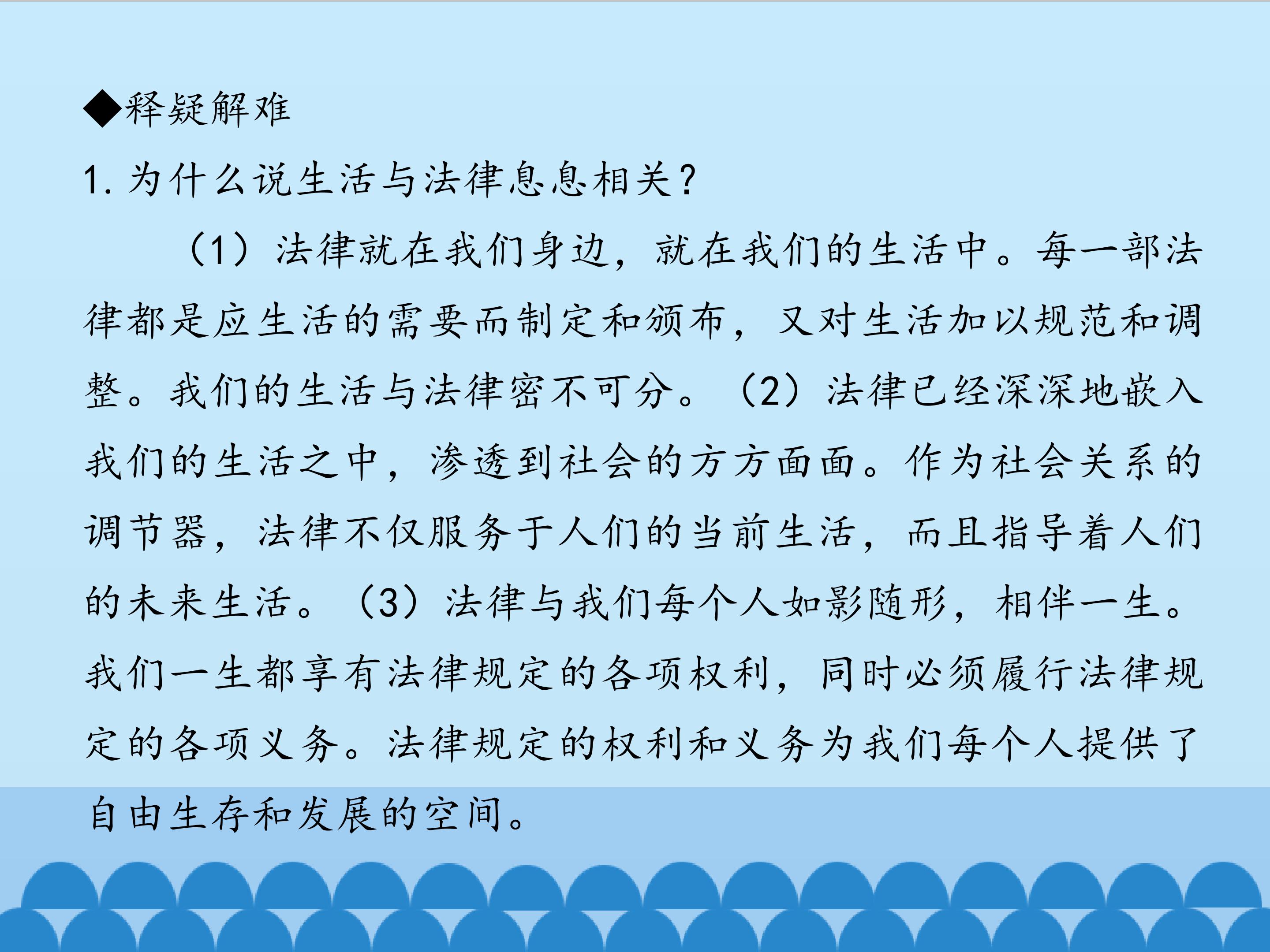 ◆释疑解难

1.为什么说生活与法律息息相关?

（1）法律就在我们身边，就在我们的生活中。每一部法律都是应生活的需要而制定和颁布，又对生活加以规范和调整。我们的生活与法律密不可分。（2）法律已经深深地嵌入我们的生活之中，渗透到社会的方方面面。作为社会关系的调节器，法律不仅服务于人们的当前生活，而且指导着人们的未来生活。（3）法律与我们每个人如影随形，相伴一生。我们一生都享有法律规定的各项权利，同时必须履行法律规定的各项义务。法律规定的权利和义务为我们每个人提供了自由生存和发展的空间。